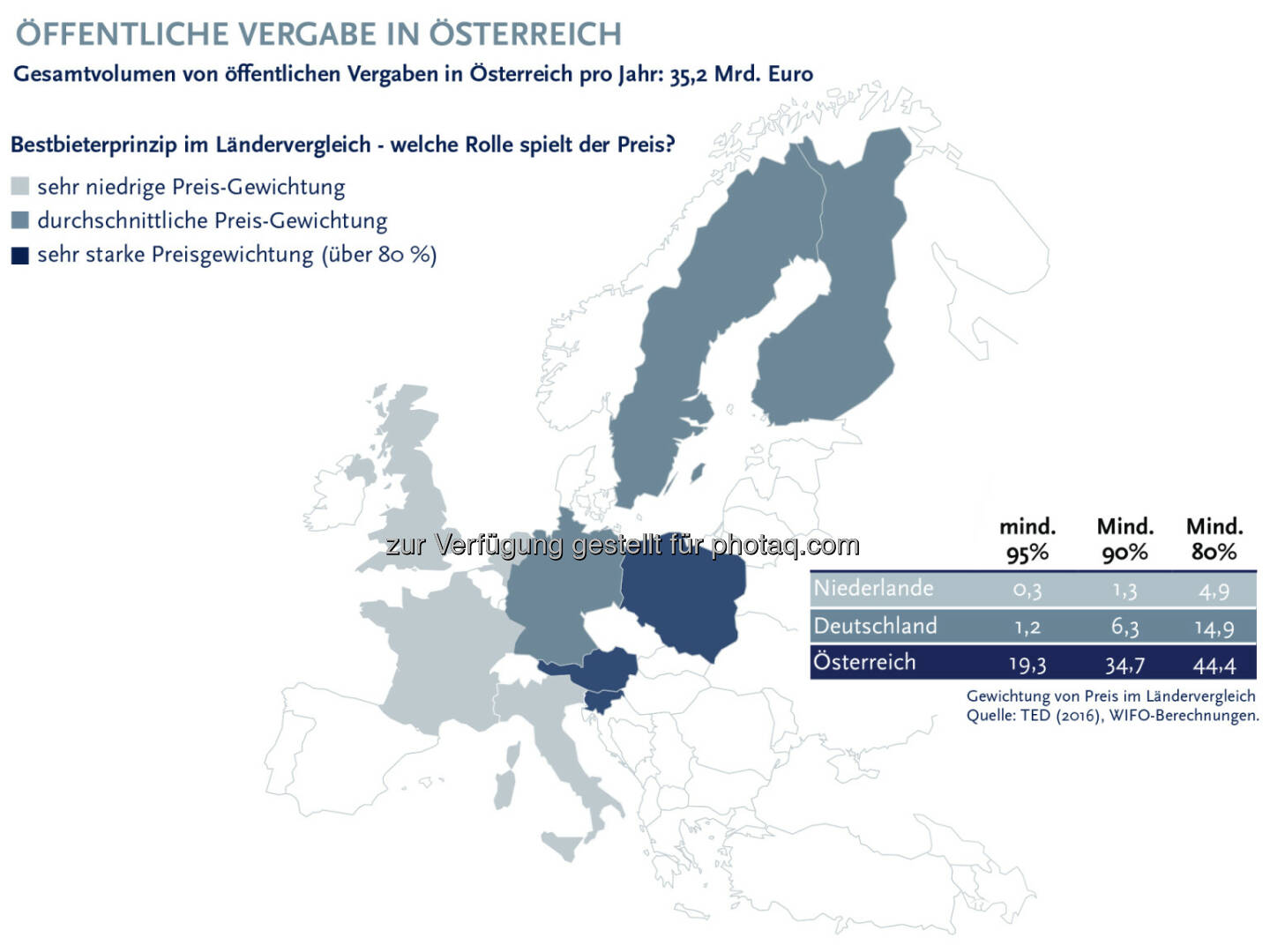 ÖFFENTLICHE VERGABE IN ÖSTERREICH

Gesamtvolumen von öffentlichen Vergaben in Österreich pro Jahr: 35,2 Mrd. Euro

Bestbieterprinzip im Ländervergleich - welche Rolle spielt der Preis?

sehr niedrige Preis-Gewichtung

durchschnittliche Preis-Gewichtung

sehr starke Preisgewichtung (über 80 %)

zur Verfügung gestellt für photaq.com

| | mind. 95% | Mind. 90% | Mind. 80% |
|---|---|---|---|
| Niederlande | 0,3 | 1,3 | 4,9 |
| Deutschland | 1,2 | 6,3 | 14,9 |
| Österreich | 19,3 | 34,7 | 44,4 |

Gewichtung von Preis im Ländervergleich
Quelle: TED (2016), WIFO-Berechnungen.